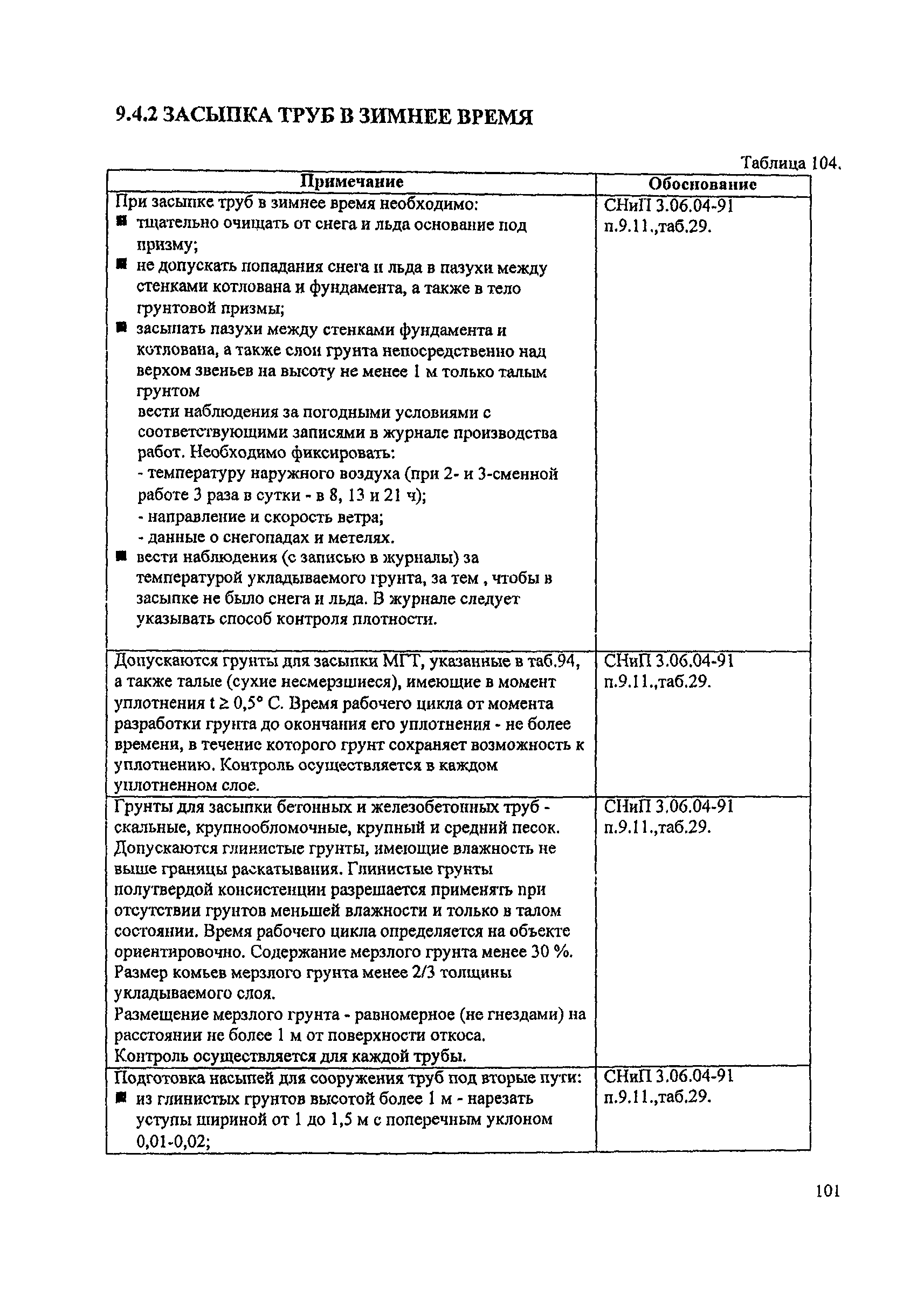 9.4.2 ЗАСЫПКА ТРУБ В ЗИМНЕЕ ВРЕМЯ

Таблица 104.

| Примечание | Обоснование |
|---|---|
| При засыпке труб в зимнее время необходимо: ■ тщательно очищать от снега и льда основание под призму; ■ не допускать попадания снега и льда в пазухи между стенками котлована и фундамента, а также в тело грунтовой призмы; ■ засыпать пазухи между стенками фундамента и котлована, а также слои грунта непосредственно над верхом звеньев на высоту не менее 1 м только талым грунтом вести наблюдения за погодными условиями с соответствующими записями в журнале производства работ. Необходимо фиксировать: - температуру наружного воздуха (при 2- и 3-сменной работе 3 раза в сутки - в 8, 13 и 21 ч); - направление и скорость ветра; - данные о снегопадах и метелях. ■ вести наблюдения (с записью в журналы) за температурой укладываемого грунта, за тем , чтобы в засыпке не было снега и льда. В журнале следует указывать способ контроля плотности. | СНиП 3.06.04-91 п.9.11.,таб.29. |
| Допускаются грунты для засыпки МГТ, указанные в таб.94, а также талые (сухие несмерзшиеся), имеющие в момент уплотнения $t \geq 0,5°$ С. Время рабочего цикла от момента разработки грунта до окончания его уплотнения - не более времени, в течение которого грунт сохраняет возможность к уплотнению. Контроль осуществляется в каждом уплотненном слое. | СНиП 3.06.04-91 п.9.11.,таб.29. |
| Грунты для засыпки бетонных и железобетонных труб - скальные, крупнообломочные, крупный и средний песок. Допускаются глинистые грунты, имеющие влажность не выше границы раскатывания. Глинистые грунты полутвердой консистенции разрешается применять при отсутствии грунтов меньшей влажности и только в талом состоянии. Время рабочего цикла определяется на объекте ориентировочно. Содержание мерзлого грунта менее 30 %. Размер комьев мерзлого грунта менее 2/3 толщины укладываемого слоя. Размещение мерзлого грунта - равномерное (не гнездами) на расстоянии не более 1 м от поверхности откоса. Контроль осуществляется для каждой трубы. | СНиП 3.06.04-91 п.9.11.,таб.29. |
| Подготовка насыпей для сооружения труб под вторые пути: ■ из глинистых грунтов высотой более 1 м - нарезать уступы шириной от 1 до 1,5 м с поперечным уклоном 0,01-0,02; | СНиП 3.06.04-91 п.9.11.,таб.29. |

101